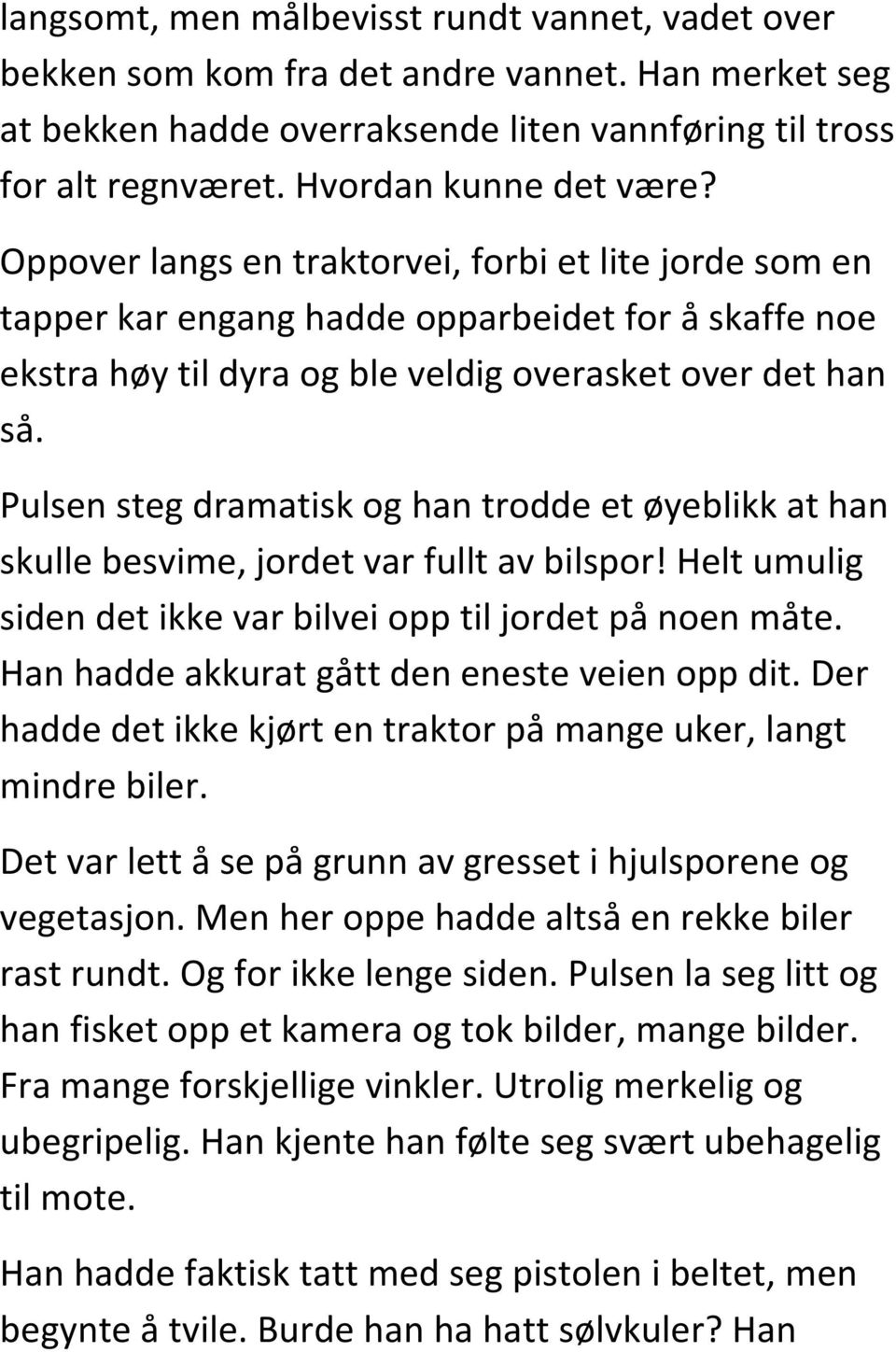 langsomt, men målbevisst rundt vannet, vadet over bekken som kom fra det andre vannet. Han merket seg at bekken hadde overraksende liten vannføring til tross for alt regnværet. Hvordan kunne det være?

Oppover langs en traktorvei, forbi et lite jorde som en tapper kar engang hadde opparbeidet for å skaffe noe ekstra høy til dyra og ble veldig overasket over det han så.

Pulsen steg dramatisk og han trodde et øyeblikk at han skulle besvime, jordet var fullt av bilspor! Helt umulig siden det ikke var bilvei opp til jordet på noen måte. Han hadde akkurat gått den eneste veien opp dit. Der hadde det ikke kjørt en traktor på mange uker, langt mindre biler.

Det var lett å se på grunn av gresset i hjulsporene og vegetasjon. Men her oppe hadde altså en rekke biler rast rundt. Og for ikke lenge siden. Pulsen la seg litt og han fisket opp et kamera og tok bilder, mange bilder. Fra mange forskjellige vinkler. Utrolig merkelig og ubegripelig. Han kjente han følte seg svært ubehagelig til mote.

Han hadde faktisk tatt med seg pistolen i beltet, men begynte å tvile. Burde han ha hatt sølvkuler? Han